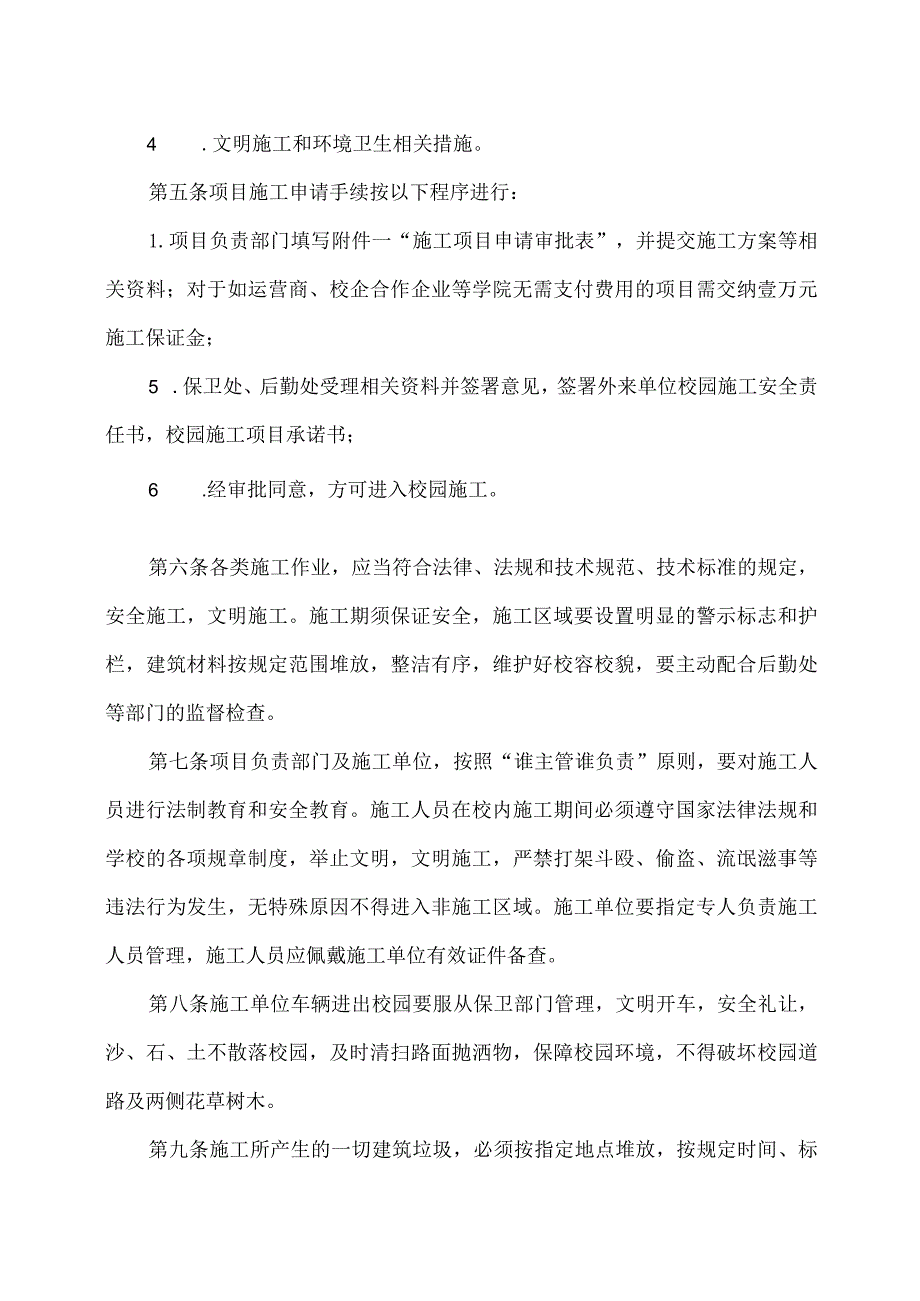 4　.文明施工和环境卫生相关措施。

第五条项目施工申请手续按以下程序进行：

1.项目负责部门填写附件一“施工项目申请审批表”，并提交施工方案等相关资料；对于如运营商、校企合作企业等学院无需支付费用的项目需交纳壹万元施工保证金；

5　.保卫处、后勤处受理相关资料并签署意见，签署外来单位校园施工安全责任书，校园施工项目承诺书；

6　.经审批同意，方可进入校园施工。

第六条各类施工作业，应当符合法律、法规和技术规范、技术标准的规定，安全施工，文明施工。施工期须保证安全，施工区域要设置明显的警示标志和护栏，建筑材料按规定范围堆放，整洁有序，维护好校容校貌，要主动配合后勤处等部门的监督检查。

第七条项目负责部门及施工单位，按照“谁主管谁负责”原则，要对施工人员进行法制教育和安全教育。施工人员在校内施工期间必须遵守国家法律法规和学校的各项规章制度，举止文明，文明施工，严禁打架斗殴、偷盗、流氓滋事等违法行为发生，无特殊原因不得进入非施工区域。施工单位要指定专人负责施工人员管理，施工人员应佩戴施工单位有效证件备查。

第八条施工单位车辆进出校园要服从保卫部门管理，文明开车，安全礼让，沙、石、土不散落校园，及时清扫路面抛洒物，保障校园环境，不得破坏校园道路及两侧花草树木。

第九条施工所产生的一切建筑垃圾，必须按指定地点堆放，按规定时间、标